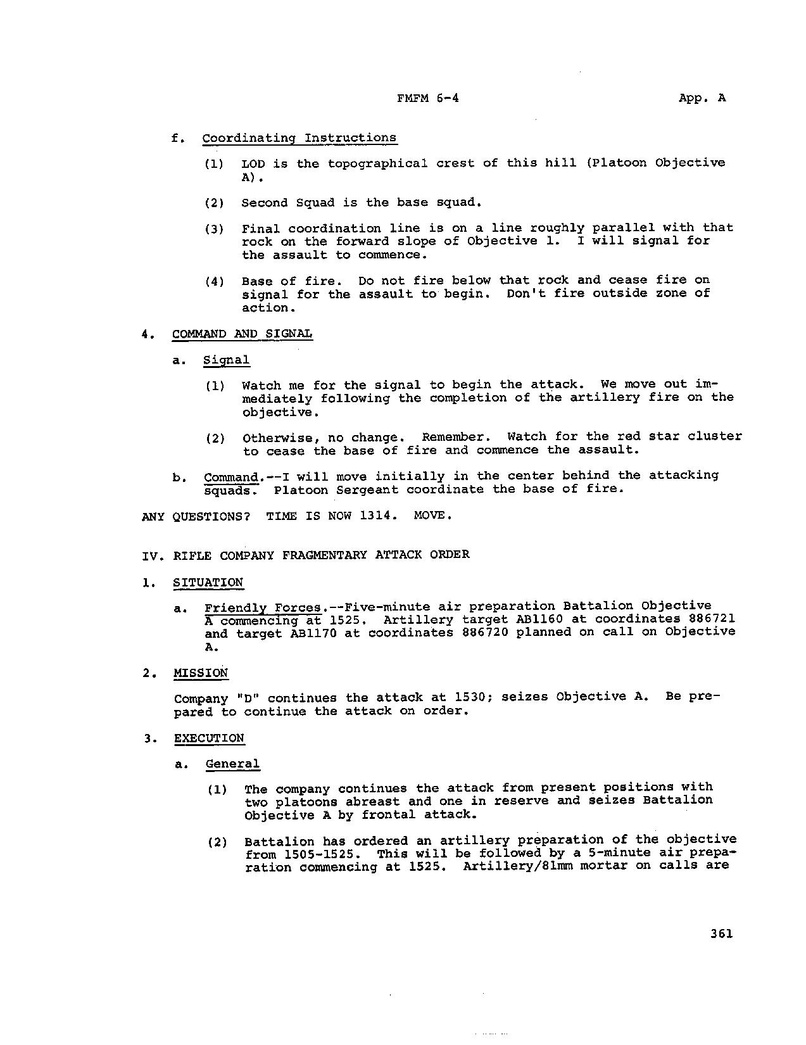 FMFM 6-4 App. A

f. Coordinating Instructions

(1) LOD is the topographical crest of this hill (Platoon Objective A).

(2) Second Squad is the base squad.

(3) Final coordination line is on a line roughly parallel with that rock on the forward slope of Objective 1. I will signal for the assault to commence.

(4) Base of fire. Do not fire below that rock and cease fire on signal for the assault to begin. Don't fire outside zone of action.

4. COMMAND AND SIGNAL

a. Signal

(1) Watch me for the signal to begin the attack. We move out immediately following the completion of the artillery fire on the objective.

(2) Otherwise, no change. Remember. Watch for the red star cluster to cease the base of fire and commence the assault.

b. Command.--I will move initially in the center behind the attacking squads. Platoon Sergeant coordinate the base of fire.

ANY QUESTIONS? TIME IS NOW 1314. MOVE.

IV. RIFLE COMPANY FRAGMENTARY ATTACK ORDER

1. SITUATION

a. Friendly Forces.--Five-minute air preparation Battalion Objective A commencing at 1525. Artillery target AB1160 at coordinates 886721 and target AB1170 at coordinates 886720 planned on call on Objective A.

2. MISSION

Company "D" continues the attack at 1530; seizes Objective A. Be prepared to continue the attack on order.

3. EXECUTION

a. General

(1) The company continues the attack from present positions with two platoons abreast and one in reserve and seizes Battalion Objective A by frontal attack.

(2) Battalion has ordered an artillery preparation of the objective from 1505-1525. This will be followed by a 5-minute air preparation commencing at 1525. Artillery/81mm mortar on calls are

361